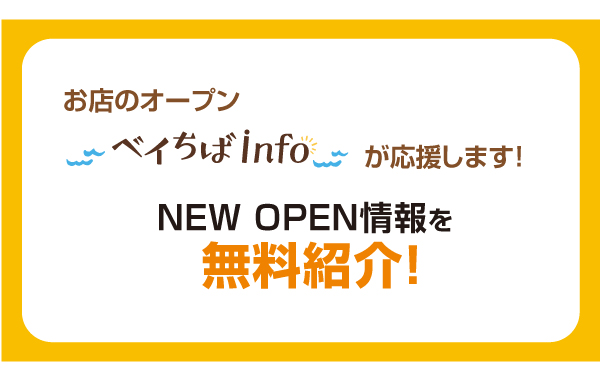 お店のオープン

ベイちばinfo が応援します!

NEW OPEN情報を
無料紹介!